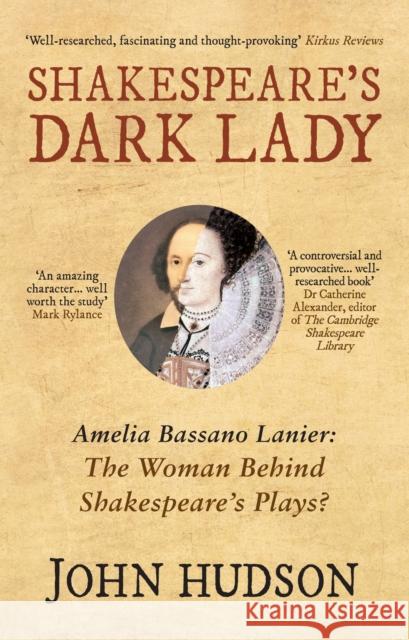 'Well-researched, fascinating and thought-provoking' Kirkus Reviews

SHAKESPEARE'S DARK LADY

'An amazing character... well worth the study' Mark Rylance

'A controversial and provocative... well-researched book' Dr Catherine Alexander, editor of The Cambridge Shakespeare Library

Amelia Bassano Lanier: The Woman Behind Shakespeare's Plays?

JOHN HUDSON